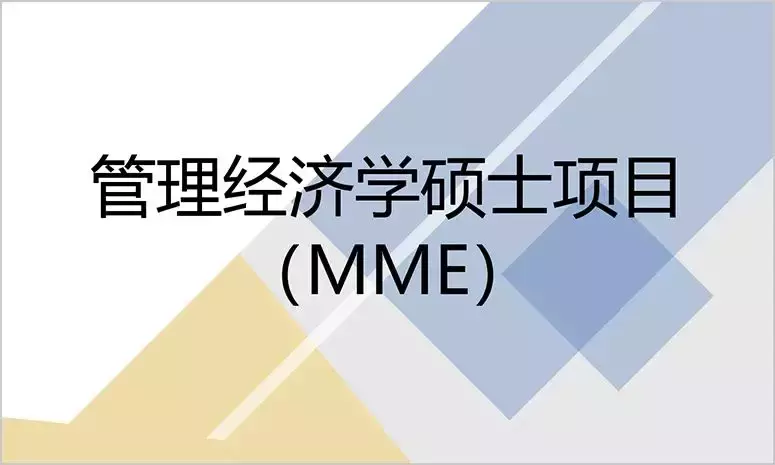 管理经济学硕士项目
(MME)